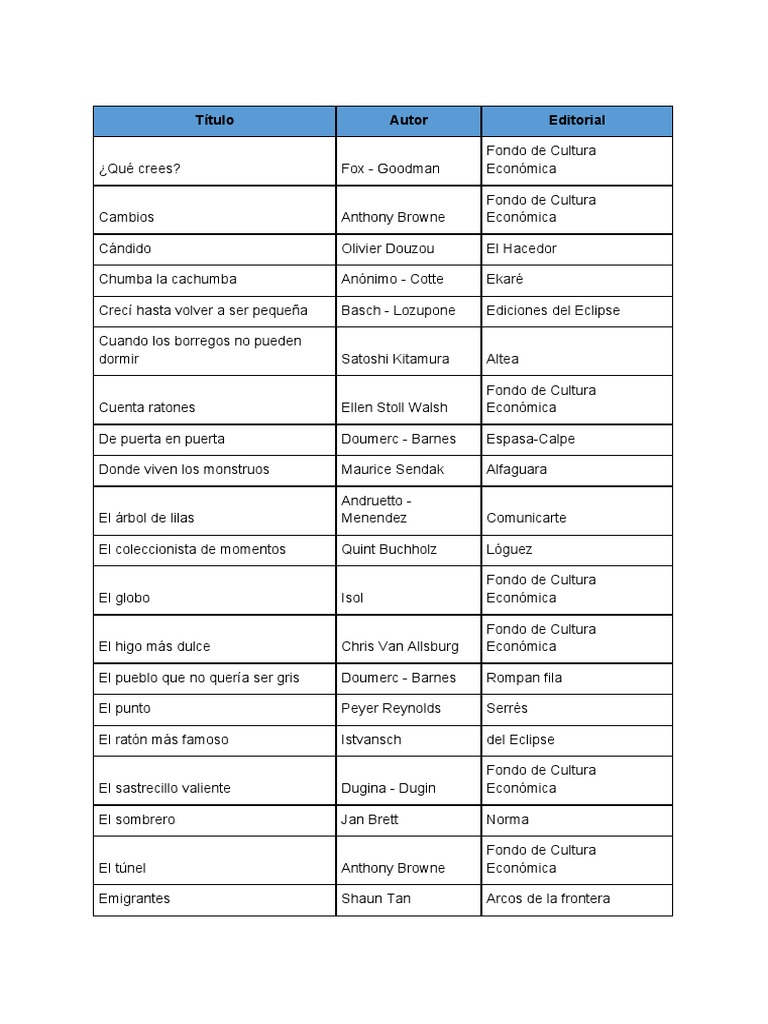 | Título | Autor | Editorial |
|---|---|---|
| ¿Qué crees? | Fox - Goodman | Fondo de Cultura Económica |
| Cambios | Anthony Browne | Fondo de Cultura Económica |
| Cándido | Olivier Douzou | El Hacedor |
| Chumba la cachumba | Anónimo - Cotte | Ekaré |
| Crecí hasta volver a ser pequeña | Basch - Lozupone | Ediciones del Eclipse |
| Cuando los borregos no pueden dormir | Satoshi Kitamura | Altea |
| Cuenta ratones | Ellen Stoll Walsh | Fondo de Cultura Económica |
| De puerta en puerta | Doumerc - Barnes | Espasa-Calpe |
| Donde viven los monstruos | Maurice Sendak | Alfaguara |
| El árbol de lilas | Andruetto - Menendez | Comunicarte |
| El coleccionista de momentos | Quint Buchholz | Lóguez |
| El globo | Isol | Fondo de Cultura Económica |
| El higo más dulce | Chris Van Allsburg | Fondo de Cultura Económica |
| El pueblo que no quería ser gris | Doumerc - Barnes | Rompan fila |
| El punto | Peyer Reynolds | Serrés |
| El ratón más famoso | Istvansch | del Eclipse |
| El sastrecillo valiente | Dugina - Dugin | Fondo de Cultura Económica |
| El sombrero | Jan Brett | Norma |
| El túnel | Anthony Browne | Fondo de Cultura Económica |
| Emigrantes | Shaun Tan | Arcos de la frontera |